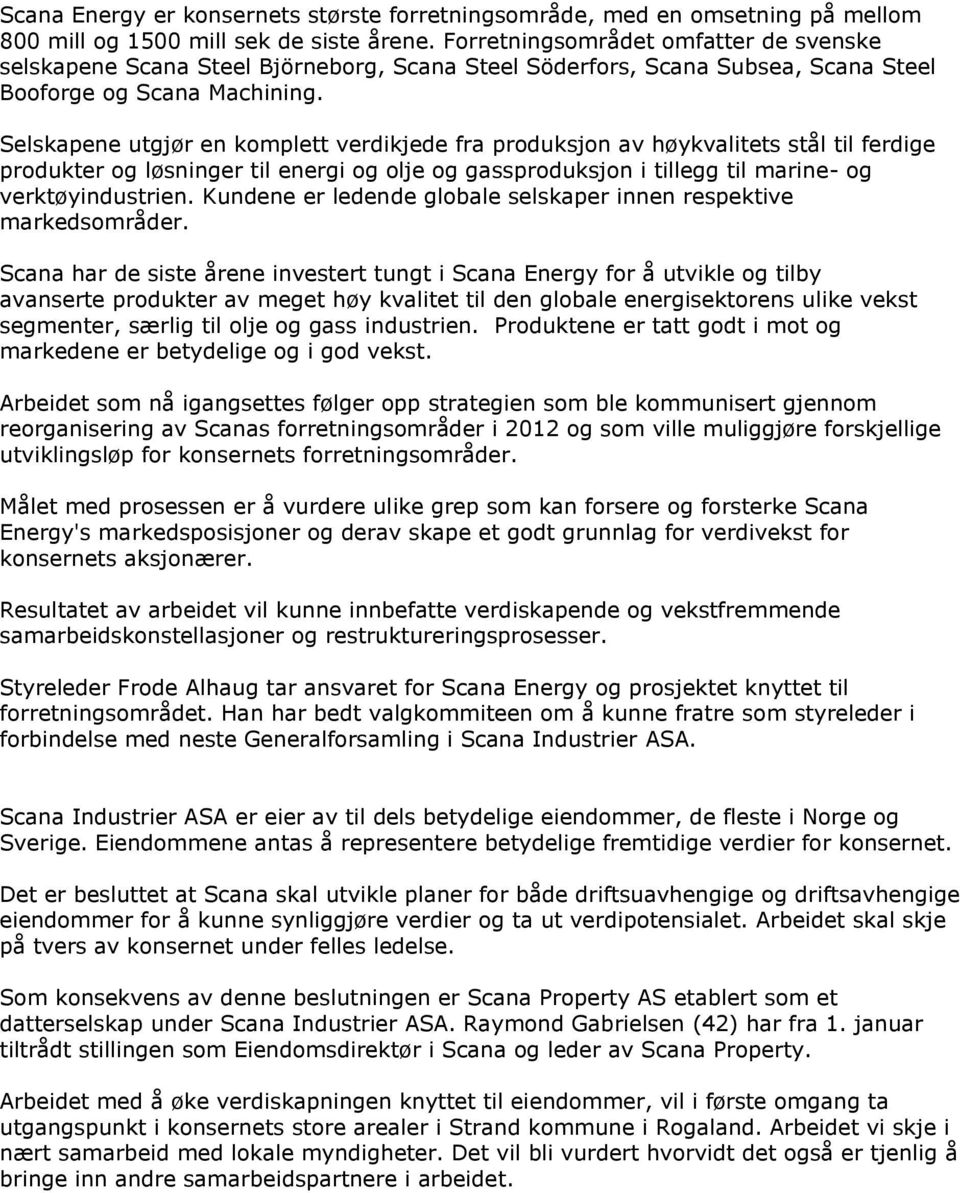 Scana Energy er konsernets største forretningsområde, med en omsetning på mellom 800 mill og 1500 mill sek de siste årene. Forretningsområdet omfatter de svenske selskapene Scana Steel Björneborg, Scana Steel Söderfors, Scana Subsea, Scana Steel Booforge og Scana Machining.

Selskapene utgjør en komplett verdikjede fra produksjon av høykvalitets stål til ferdige produkter og løsninger til energi og olje og gassproduksjon i tillegg til marine- og verktøyindustrien. Kundene er ledende globale selskaper innen respektive markedsområder.

Scana har de siste årene investert tungt i Scana Energy for å utvikle og tilby avanserte produkter av meget høy kvalitet til den globale energisektorens ulike vekst segmenter, særlig til olje og gass industrien. Produktene er tatt godt i mot og markedene er betydelige og i god vekst.

Arbeidet som nå igangsettes følger opp strategien som ble kommunisert gjennom reorganisering av Scanas forretningsområder i 2012 og som ville muliggjøre forskjellige utviklingsløp for konsernets forretningsområder.

Målet med prosessen er å vurdere ulike grep som kan forsere og forsterke Scana Energy's markedsposisjoner og derav skape et godt grunnlag for verdivekst for konsernets aksjonærer.

Resultatet av arbeidet vil kunne innbefatte verdiskapende og vekstfremmende samarbeidskonstellasjoner og restruktureringsprosesser.

Styreleder Frode Alhaug tar ansvaret for Scana Energy og prosjektet knyttet til forretningsområdet. Han har bedt valgkommiteen om å kunne fratre som styreleder i forbindelse med neste Generalforsamling i Scana Industrier ASA.

Scana Industrier ASA er eier av til dels betydelige eiendommer, de fleste i Norge og Sverige. Eiendommene antas å representere betydelige fremtidige verdier for konsernet.

Det er besluttet at Scana skal utvikle planer for både driftsuavhengige og driftsavhengige eiendommer for å kunne synliggjøre verdier og ta ut verdipotensialet. Arbeidet skal skje på tvers av konsernet under felles ledelse.

Som konsekvens av denne beslutningen er Scana Property AS etablert som et datterselskap under Scana Industrier ASA. Raymond Gabrielsen (42) har fra 1. januar tiltrådt stillingen som Eiendomsdirektør i Scana og leder av Scana Property.

Arbeidet med å øke verdiskapningen knyttet til eiendommer, vil i første omgang ta utgangspunkt i konsernets store arealer i Strand kommune i Rogaland. Arbeidet vi skje i nært samarbeid med lokale myndigheter. Det vil bli vurdert hvorvidt det også er tjenlig å bringe inn andre samarbeidspartnere i arbeidet.